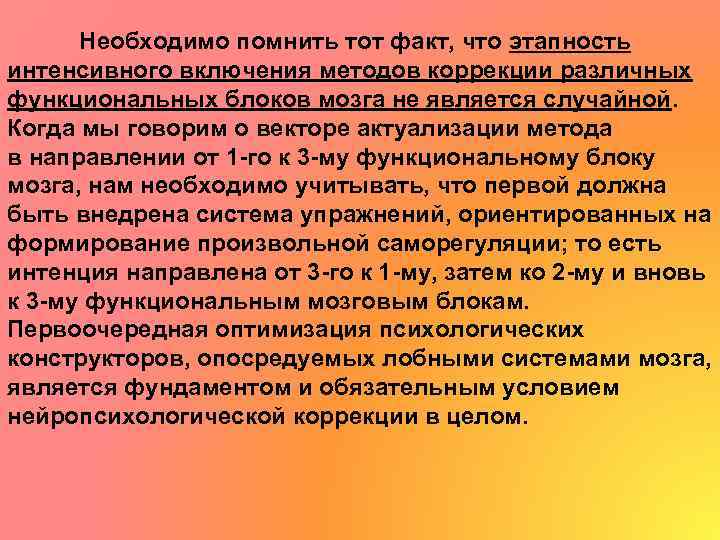 Необходимо помнить тот факт, что этапность интенсивного включения методов коррекции различных функциональных блоков мозга не является случайной. Когда мы говорим о векторе актуализации метода в направлении от 1-го к 3-му функциональному блоку мозга, нам необходимо учитывать, что первой должна быть внедрена система упражнений, ориентированных на формирование произвольной саморегуляции; то есть интенция направлена от 3-го к 1-му, затем ко 2-му и вновь к 3-му функциональным мозговым блокам. Первоочередная оптимизация психологических конструкторов, опосредуемых лобными системами мозга, является фундаментом и обязательным условием нейропсихологической коррекции в целом.